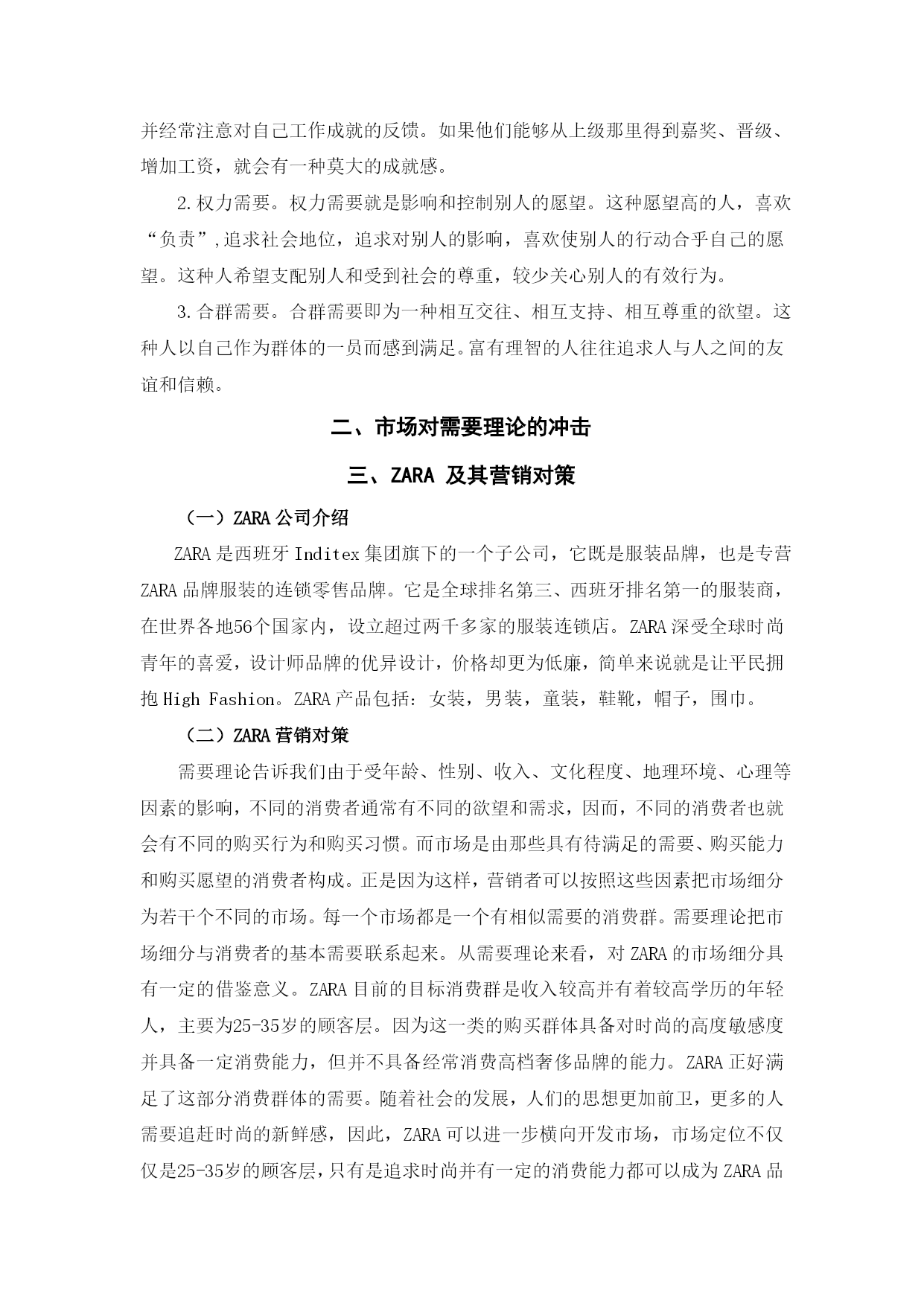 并经常注意对自己工作成就的反馈。如果他们能够从上级那里得到嘉奖、晋级、增加工资，就会有一种莫大的成就感。

2.权力需要。权力需要就是影响和控制别人的愿望。这种愿望高的人，喜欢“负责”,追求社会地位，追求对别人的影响，喜欢使别人的行动合乎自己的愿望。这种人希望支配别人和受到社会的尊重，较少关心别人的有效行为。

3.合群需要。合群需要即为一种相互交往、相互支持、相互尊重的欲望。这种人以自己作为群体的一员而感到满足。富有理智的人往往追求人与人之间的友谊和信赖。

二、市场对需要理论的冲击

三、ZARA 及其营销对策

（一）ZARA公司介绍

ZARA是西班牙Inditex集团旗下的一个子公司，它既是服装品牌，也是专营ZARA品牌服装的连锁零售品牌。它是全球排名第三、西班牙排名第一的服装商，在世界各地56个国家内，设立超过两千多家的服装连锁店。ZARA深受全球时尚青年的喜爱，设计师品牌的优异设计，价格却更为低廉，简单来说就是让平民拥抱High Fashion。ZARA产品包括：女装，男装，童装，鞋靴，帽子，围巾。

（二）ZARA营销对策

需要理论告诉我们由于受年龄、性别、收入、文化程度、地理环境、心理等因素的影响，不同的消费者通常有不同的欲望和需求，因而，不同的消费者也就会有不同的购买行为和购买习惯。而市场是由那些具有待满足的需要、购买能力和购买愿望的消费者构成。正是因为这样，营销者可以按照这些因素把市场细分为若干个不同的市场。每一个市场都是一个有相似需要的消费群。需要理论把市场细分与消费者的基本需要联系起来。从需要理论来看，对ZARA的市场细分具有一定的借鉴意义。ZARA目前的目标消费群是收入较高并有着较高学历的年轻人，主要为25-35岁的顾客层。因为这一类的购买群体具备对时尚的高度敏感度并具备一定消费能力，但并不具备经常消费高档奢侈品牌的能力。ZARA正好满足了这部分消费群体的需要。随着社会的发展，人们的思想更加前卫，更多的人需要追赶时尚的新鲜感，因此，ZARA可以进一步横向开发市场，市场定位不仅仅是25-35岁的顾客层，只有是追求时尚并有一定的消费能力都可以成为ZARA品